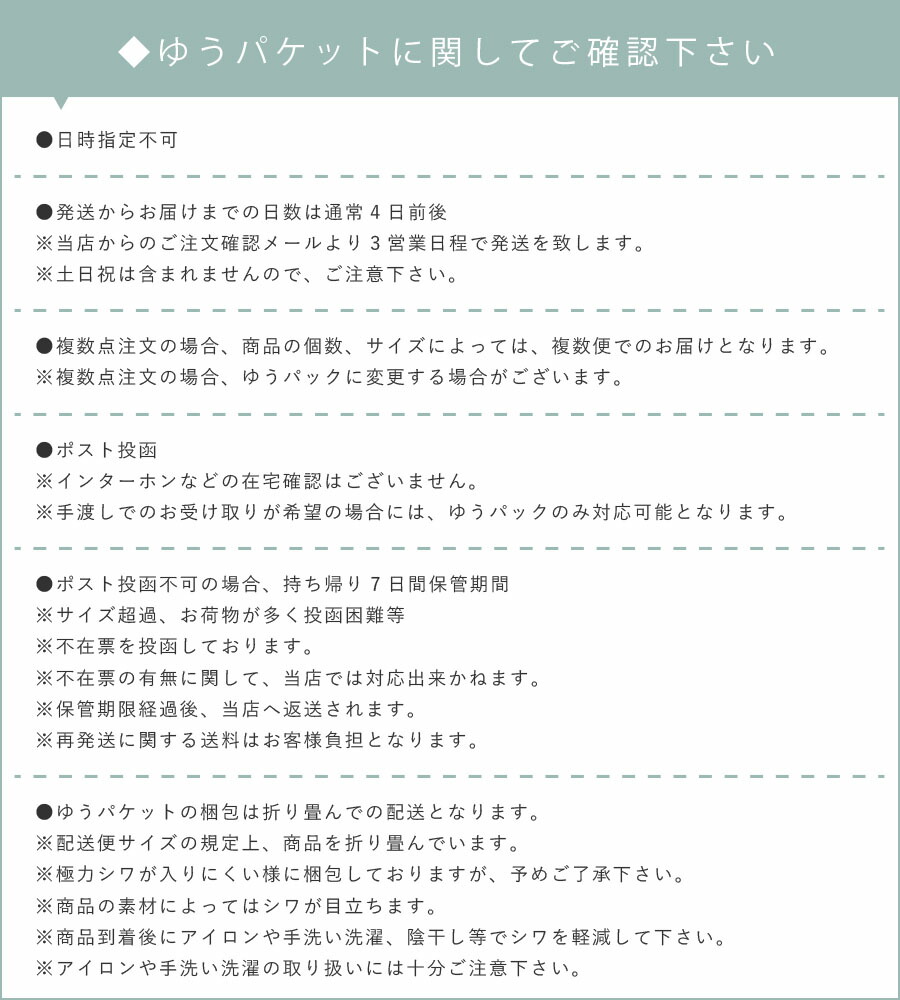 ◆ゆうパケットに関してご確認下さい

●日時指定不可

●発送からお届けまでの日数は通常４日前後
※当店からのご注文確認メールより３営業日程で発送を致します。
※土日祝は含まれませんので、ご注意下さい。

●複数点注文の場合、商品の個数、サイズによっては、複数便でのお届けとなります。
※複数点注文の場合、ゆうパックに変更する場合がございます。

●ポスト投函
※インターホンなどの在宅確認はございません。
※手渡しでのお受け取りが希望の場合には、ゆうパックのみ対応可能となります。

●ポスト投函不可の場合、持ち帰り７日間保管期間
※サイズ超過、お荷物が多く投函困難等
※不在票を投函しております。
※不在票の有無に関して、当店では対応出来かねます。
※保管期限経過後、当店へ返送されます。
※再発送に関する送料はお客様負担となります。

●ゆうパケットの梱包は折り畳んでの配送となります。
※配送便サイズの規定上、商品を折り畳んでいます。
※極力シワが入りにくい様に梱包しておりますが、予めご了承下さい。
※商品の素材によってはシワが目立ちます。
※商品到着後にアイロンや手洗い洗濯、陰干し等でシワを軽減して下さい。
※アイロンや手洗い洗濯の取り扱いには十分ご注意下さい。